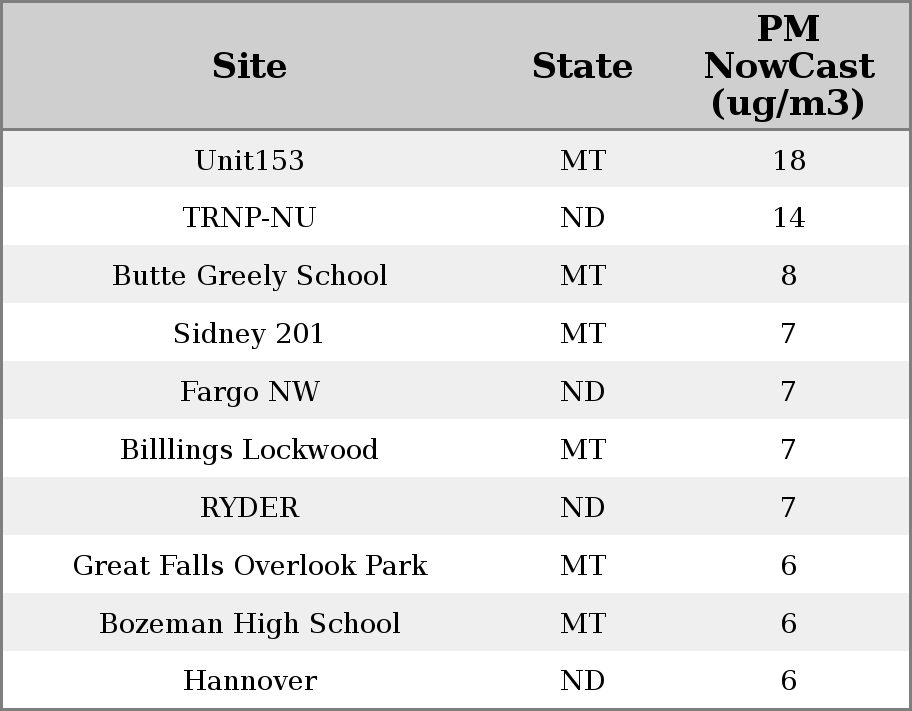 | Site | State | PM NowCast (ug/m3) |
|---|---|---|
| Unit153 | MT | 18 |
| TRNP-NU | ND | 14 |
| Butte Greely School | MT | 8 |
| Sidney 201 | MT | 7 |
| Fargo NW | ND | 7 |
| Billlings Lockwood | MT | 7 |
| RYDER | ND | 7 |
| Great Falls Overlook Park | MT | 6 |
| Bozeman High School | MT | 6 |
| Hannover | ND | 6 |